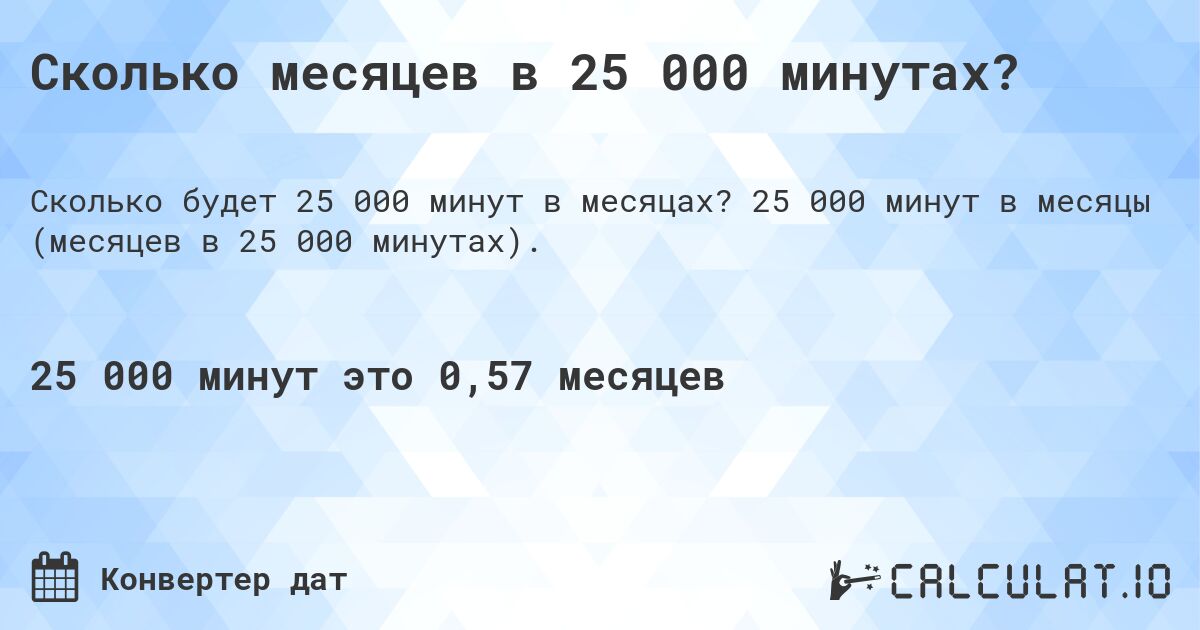 Сколько месяцев в 25 000 минутах?

Сколько будет 25 000 минут в месяцах? 25 000 минут в месяцы (месяцев в 25 000 минутах).

25 000 минут это 0,57 месяцев

Конвертер дат

CALCULAT.IO